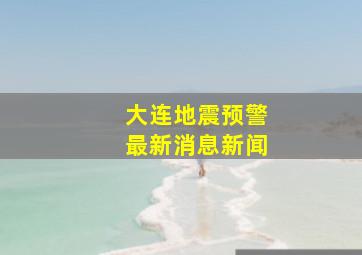 大连地震预警
最新消息新闻